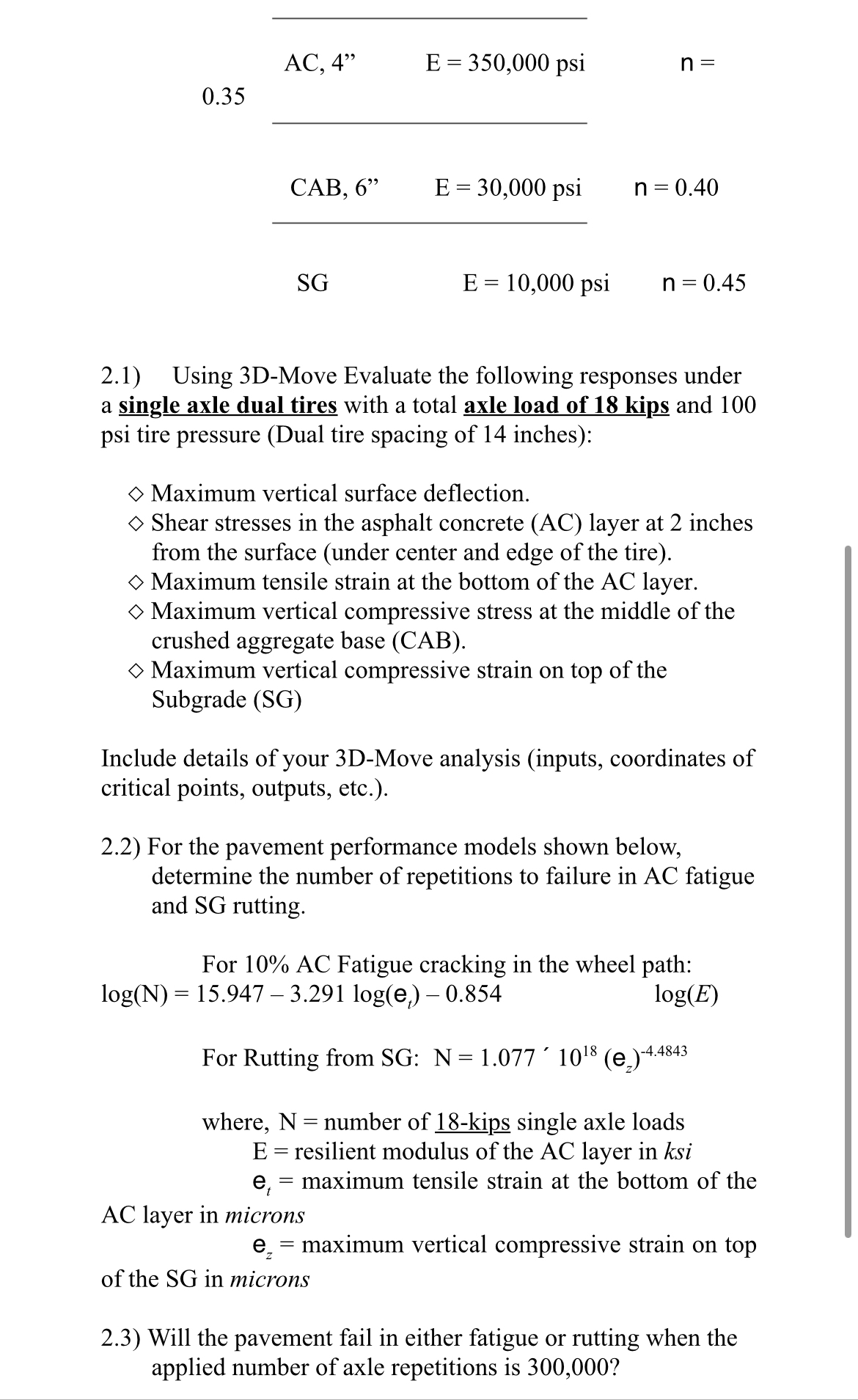 AC, 4”  E = 350,000 psi  n =
0.35

CAB, 6”  E = 30,000 psi  n = 0.40

SG  E = 10,000 psi  n = 0.45

2.1) Using 3D-Move Evaluate the following responses under a single axle dual tires with a total axle load of 18 kips and 100 psi tire pressure (Dual tire spacing of 14 inches):

◇ Maximum vertical surface deflection.
◇ Shear stresses in the asphalt concrete (AC) layer at 2 inches from the surface (under center and edge of the tire).
◇ Maximum tensile strain at the bottom of the AC layer.
◇ Maximum vertical compressive stress at the middle of the crushed aggregate base (CAB).
◇ Maximum vertical compressive strain on top of the Subgrade (SG)

Include details of your 3D-Move analysis (inputs, coordinates of critical points, outputs, etc.).

2.2) For the pavement performance models shown below, determine the number of repetitions to failure in AC fatigue and SG rutting.

For 10% AC Fatigue cracking in the wheel path:
log(N) = 15.947 – 3.291 log($e_t$) – 0.854 log($E$)

For Rutting from SG: N = 1.077 ´ $10^{18}$ $(e_z)^{-4.4843}$

where, N = number of 18-kips single axle loads
E = resilient modulus of the AC layer in ksi
$e_t$ = maximum tensile strain at the bottom of the AC layer in microns
$e_z$ = maximum vertical compressive strain on top of the SG in microns

2.3) Will the pavement fail in either fatigue or rutting when the applied number of axle repetitions is 300,000?